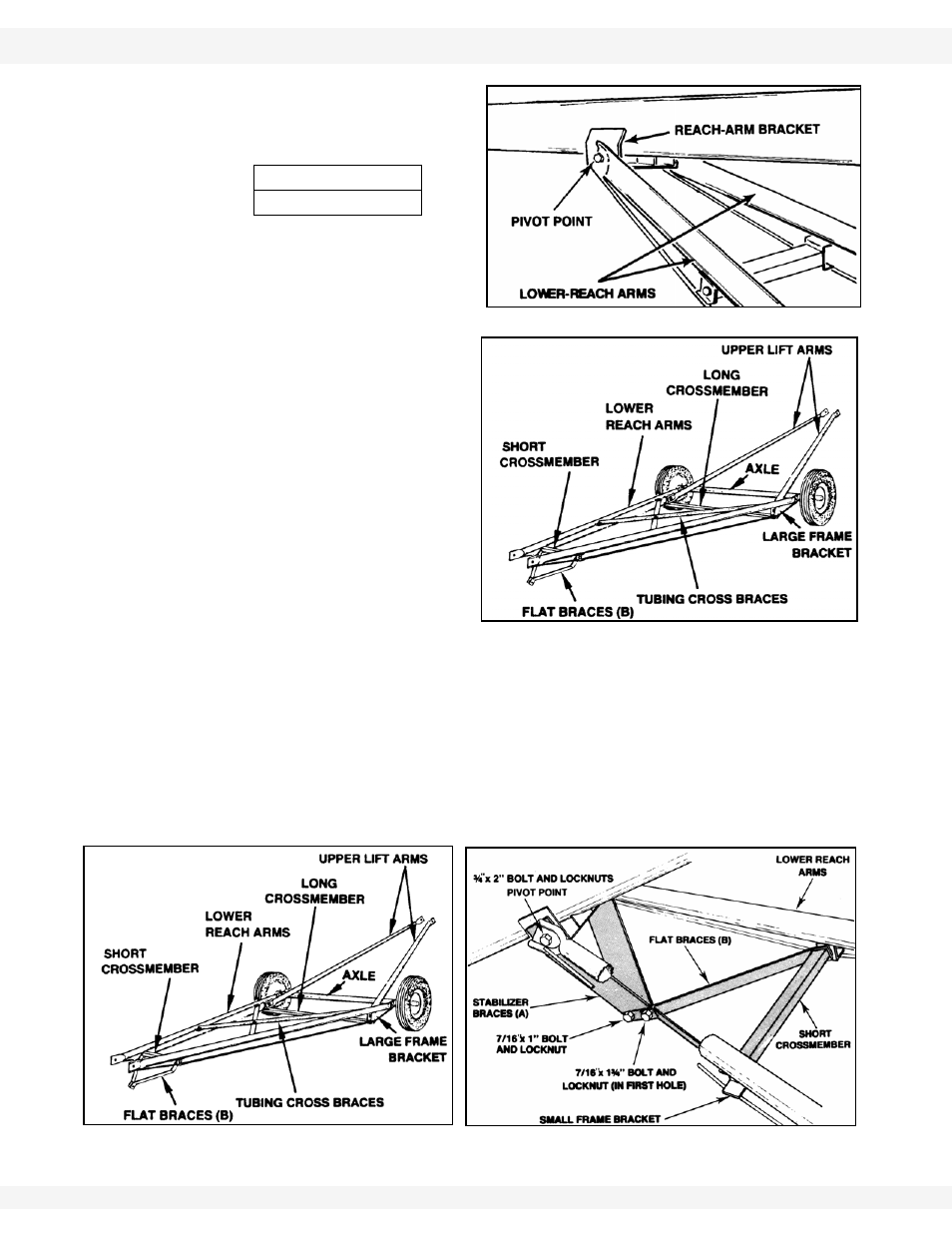 REACH-ARM BRACKET
PIVOT POINT
LOWER-REACH ARMS

UPPER LIFT ARMS
LONG CROSSMEMBER
LOWER REACH ARMS
SHORT CROSSMEMBER
AXLE
LARGE FRAME BRACKET
TUBING CROSS BRACES
FLAT BRACES (B)

UPPER LIFT ARMS
LONG CROSSMEMBER
LOWER REACH ARMS
SHORT CROSSMEMBER
AXLE
LARGE FRAME BRACKET
TUBING CROSS BRACES
FLAT BRACES (B)

¾" x 2" BOLT AND LOCKNUTS
PIVOT POINT
LOWER REACH ARMS
FLAT BRACES (B)
STABILIZER BRACES (A)
7/16" x 1" BOLT AND LOCKNUT
7/16" x 1¾" BOLT AND LOCKNUT (IN FIRST HOLE)
SHORT CROSSMEMBER
SMALL FRAME BRACKET